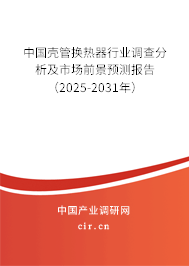 中国壳管换热器行业调查分析及市场前景预测报告（2025-2031年）

中国产业调研网

cir.cn